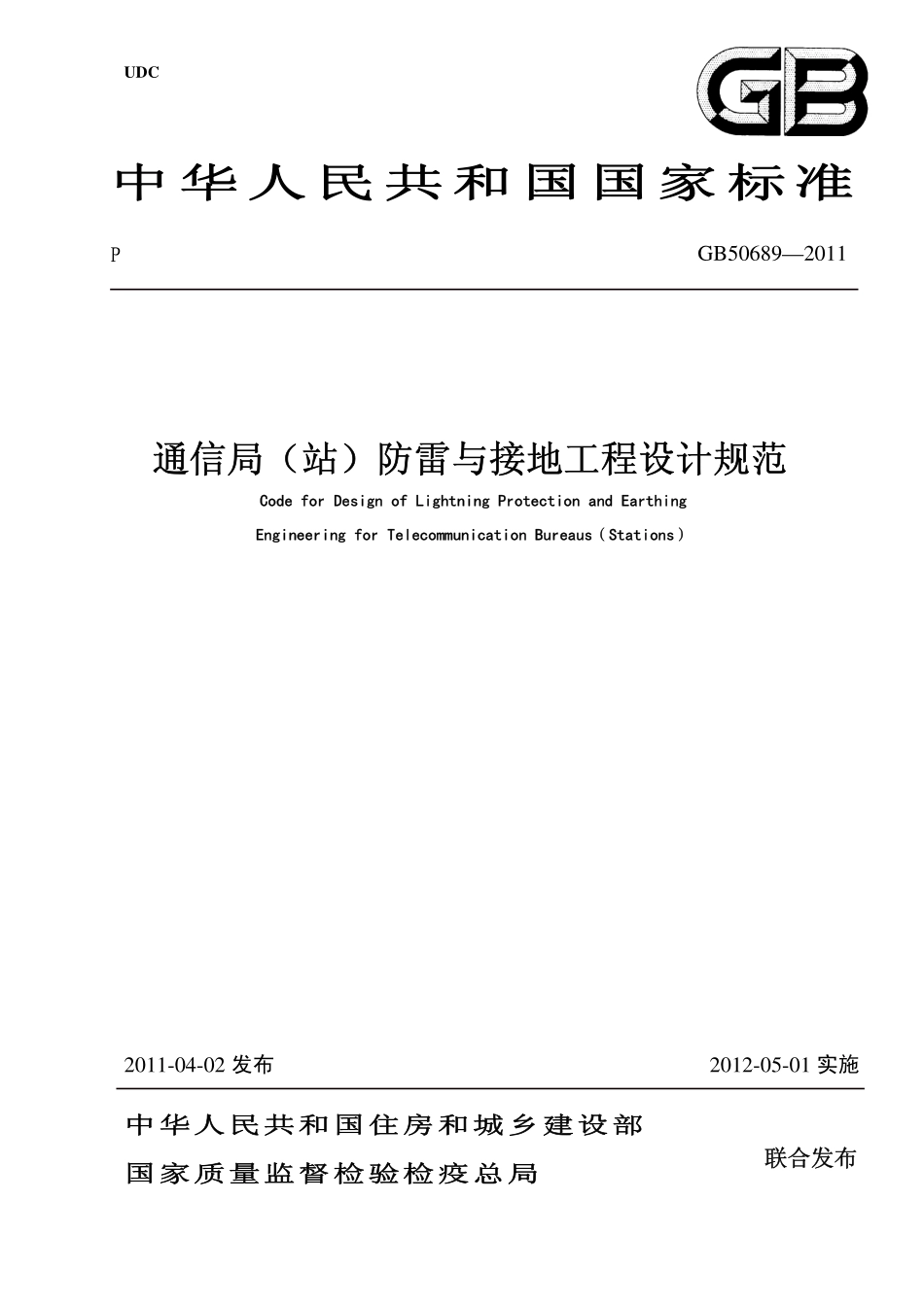 UDC

GB

中华人民共和国国家标准

P

GB50689—2011

通信局（站）防雷与接地工程设计规范

Code for Design of Lightning Protection and Earthing Engineering for Telecommunication Bureaus（Stations）

2011-04-02 发布

2012-05-01 实施

中华人民共和国住房和城乡建设部
国家质量监督检验检疫总局

联合发布